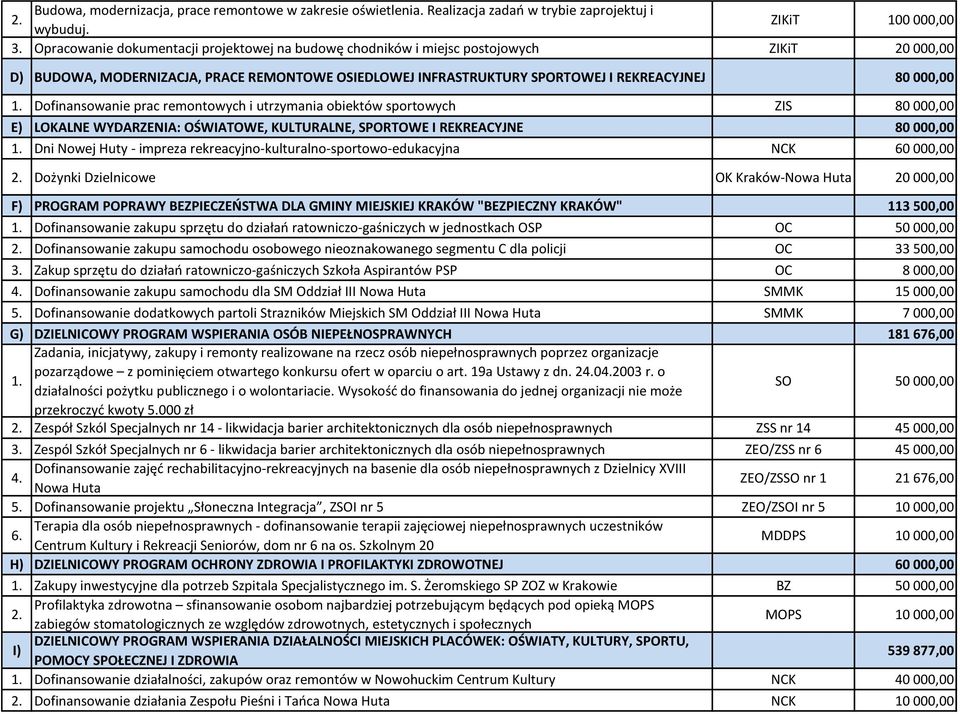 | | | | |
|---|---|---|---|
| 2. | Budowa, modernizacja, prace remontowe w zakresie oświetlenia. Realizacja zadań w trybie zaprojektuj i wybuduj. | ZIKiT | 100 000,00 |
| 3. | Opracowanie dokumentacji projektowej na budowę chodników i miejsc postojowych | ZIKiT | 20 000,00 |
| D) | BUDOWA, MODERNIZACJA, PRACE REMONTOWE OSIEDLOWEJ INFRASTRUKTURY SPORTOWEJ I REKREACYJNEJ | | 80 000,00 |
| 1. | Dofinansowanie prac remontowych i utrzymania obiektów sportowych | ZIS | 80 000,00 |
| E) | LOKALNE WYDARZENIA: OŚWIATOWE, KULTURALNE, SPORTOWE I REKREACYJNE | | 80 000,00 |
| 1. | Dni Nowej Huty - impreza rekreacyjno-kulturalno-sportowo-edukacyjna | NCK | 60 000,00 |
| 2. | Dożynki Dzielnicowe | OK Kraków-Nowa Huta | 20 000,00 |
| F) | PROGRAM POPRAWY BEZPIECZEŃSTWA DLA GMINY MIEJSKIEJ KRAKÓW "BEZPIECZNY KRAKÓW" | | 113 500,00 |
| 1. | Dofinansowanie zakupu sprzętu do działań ratowniczo-gaśniczych w jednostkach OSP | OC | 50 000,00 |
| 2. | Dofinansowanie zakupu samochodu osobowego nieoznakowanego segmentu C dla policji | OC | 33 500,00 |
| 3. | Zakup sprzętu do działań ratowniczo-gaśniczych Szkoła Aspirantów PSP | OC | 8 000,00 |
| 4. | Dofinansowanie zakupu samochodu dla SM Oddział III Nowa Huta | SMMK | 15 000,00 |
| 5. | Dofinansowanie dodatkowych partoli Strazników Miejskich SM Oddział III Nowa Huta | SMMK | 7 000,00 |
| G) | DZIELNICOWY PROGRAM WSPIERANIA OSÓB NIEPEŁNOSPRAWNYCH | | 181 676,00 |
| 1. | Zadania, inicjatywy, zakupy i remonty realizowane na rzecz osób niepełnosprawnych poprzez organizacje pozarządowe – z pominięciem otwartego konkursu ofert w oparciu o art. 19a Ustawy z dn. 24.04.2003 r. o działalności pożytku publicznego i o wolontariacie. Wysokość do finansowania do jednej organizacji nie może przekroczyć kwoty 5.000 zł | SO | 50 000,00 |
| 2. | Zespół Szkół Specjalnych nr 14 - likwidacja barier architektonicznych dla osób niepełnosprawnych | ZSS nr 14 | 45 000,00 |
| 3. | Zespół Szkół Specjalnych nr 6 - likwidacja barier architektonicznych dla osób niepełnosprawnych | ZEO/ZSS nr 6 | 45 000,00 |
| 4. | Dofinansowanie zajęć rechabilitacyjno-rekreacyjnych na basenie dla osób niepełnosprawnych z Dzielnicy XVIII Nowa Huta | ZEO/ZSSO nr 1 | 21 676,00 |
| 5. | Dofinansowanie projektu „Słoneczna Integracja", ZSOI nr 5 | ZEO/ZSOI nr 5 | 10 000,00 |
| 6. | Terapia dla osób niepełnosprawnych - dofinansowanie terapii zajęciowej niepełnosprawnych uczestników Centrum Kultury i Rekreacji Seniorów, dom nr 6 na os. Szkolnym 20 | MDDPS | 10 000,00 |
| H) | DZIELNICOWY PROGRAM OCHRONY ZDROWIA I PROFILAKTYKI ZDROWOTNEJ | | 60 000,00 |
| 1. | Zakupy inwestycyjne dla potrzeb Szpitala Specjalistycznego im. S. Żeromskiego SP ZOZ w Krakowie | BZ | 50 000,00 |
| 2. | Profilaktyka zdrowotna – sfinansowanie osobom najbardziej potrzebującym będących pod opieką MOPS zabiegów stomatologicznych ze względów zdrowotnych, estetycznych i społecznych | MOPS | 10 000,00 |
| I) | DZIELNICOWY PROGRAM WSPIERANIA DZIAŁALNOŚCI MIEJSKICH PLACÓWEK: OŚWIATY, KULTURY, SPORTU, POMOCY SPOŁECZNEJ I ZDROWIA | | 539 877,00 |
| 1. | Dofinansowanie działalności, zakupów oraz remontów w Nowohuckim Centrum Kultury | NCK | 40 000,00 |
| 2. | Dofinansowanie działania Zespołu Pieśni i Tańca Nowa Huta | NCK | 10 000,00 |